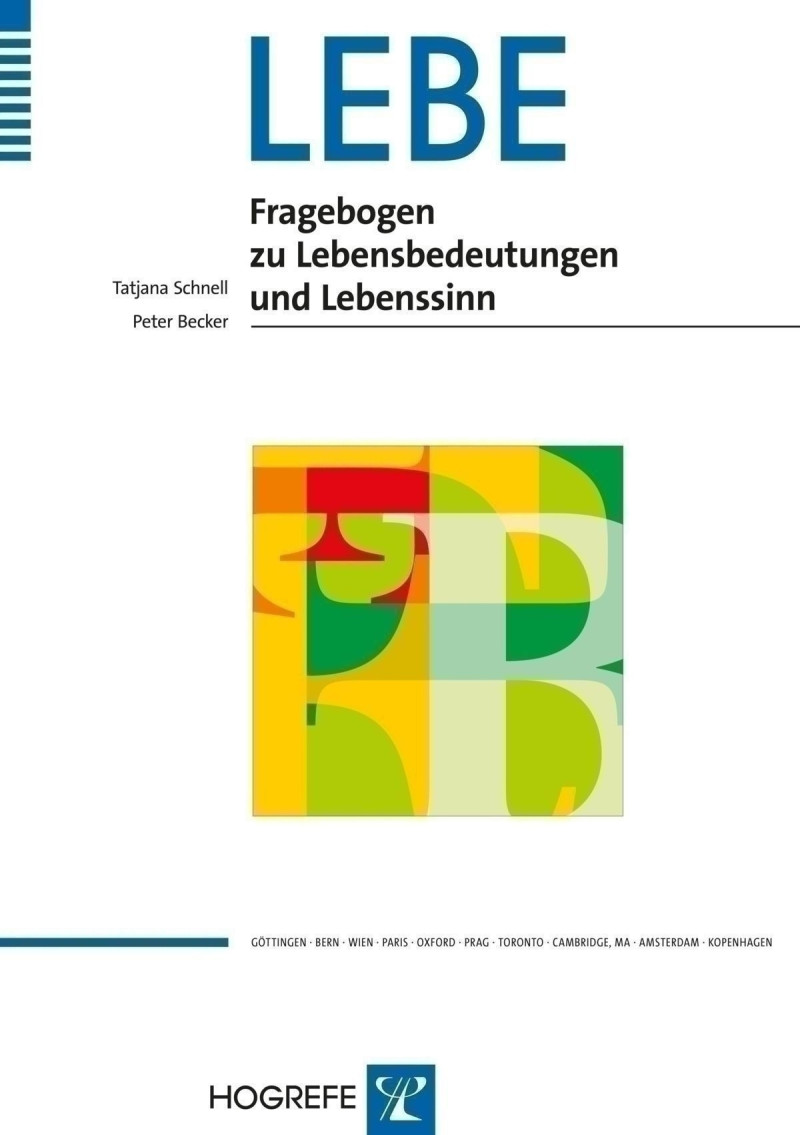 LEBE

Fragebogen zu Lebensbedeutungen und Lebenssinn

Tatjana Schnell

Peter Becker

GÖTTINGEN · BERN · WIEN · PARIS · OXFORD · PRAG · TORONTO · CAMBRIDGE, MA · AMSTERDAM · KOPENHAGEN

HOGREFE